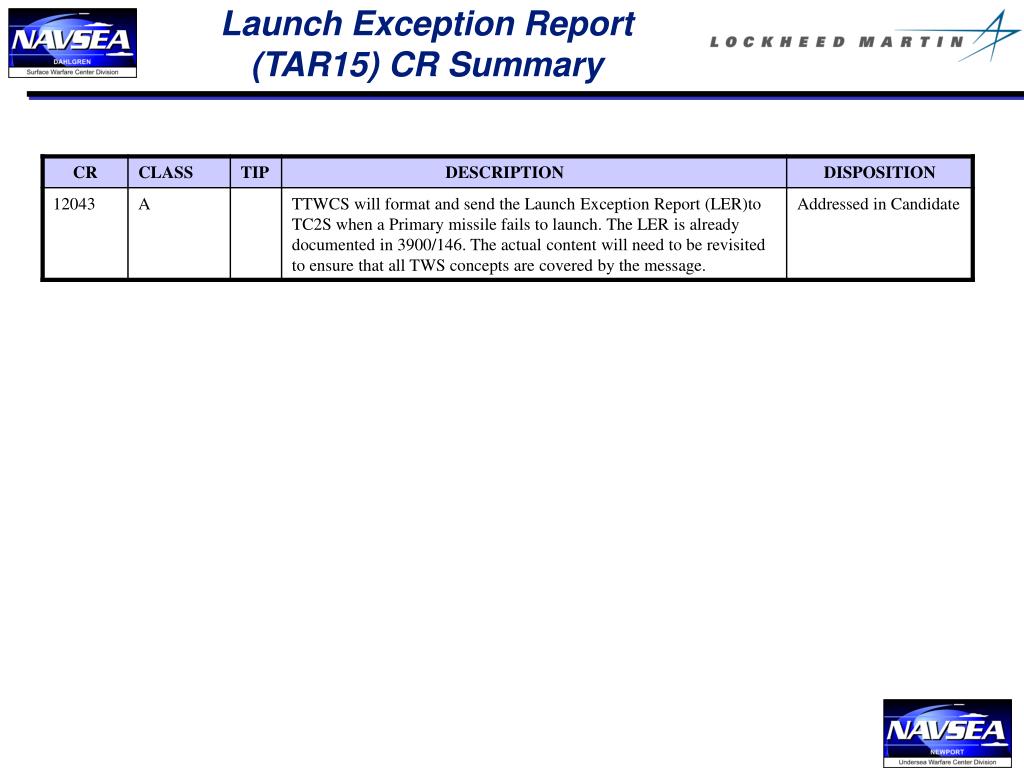 NAVSEA
DAHLGREN
Surface Warfare Center Division

Launch Exception Report (TAR15) CR Summary

LOCKHEED MARTIN

| CR | CLASS | TIP | DESCRIPTION | DISPOSITION |
|---|---|---|---|---|
| 12043 | A | | TTWCS will format and send the Launch Exception Report (LER)to TC2S when a Primary missile fails to launch. The LER is already documented in 3900/146. The actual content will need to be revisited to ensure that all TWS concepts are covered by the message. | Addressed in Candidate |

NAVSEA
NEWPORT
Undersea Warfare Center Division